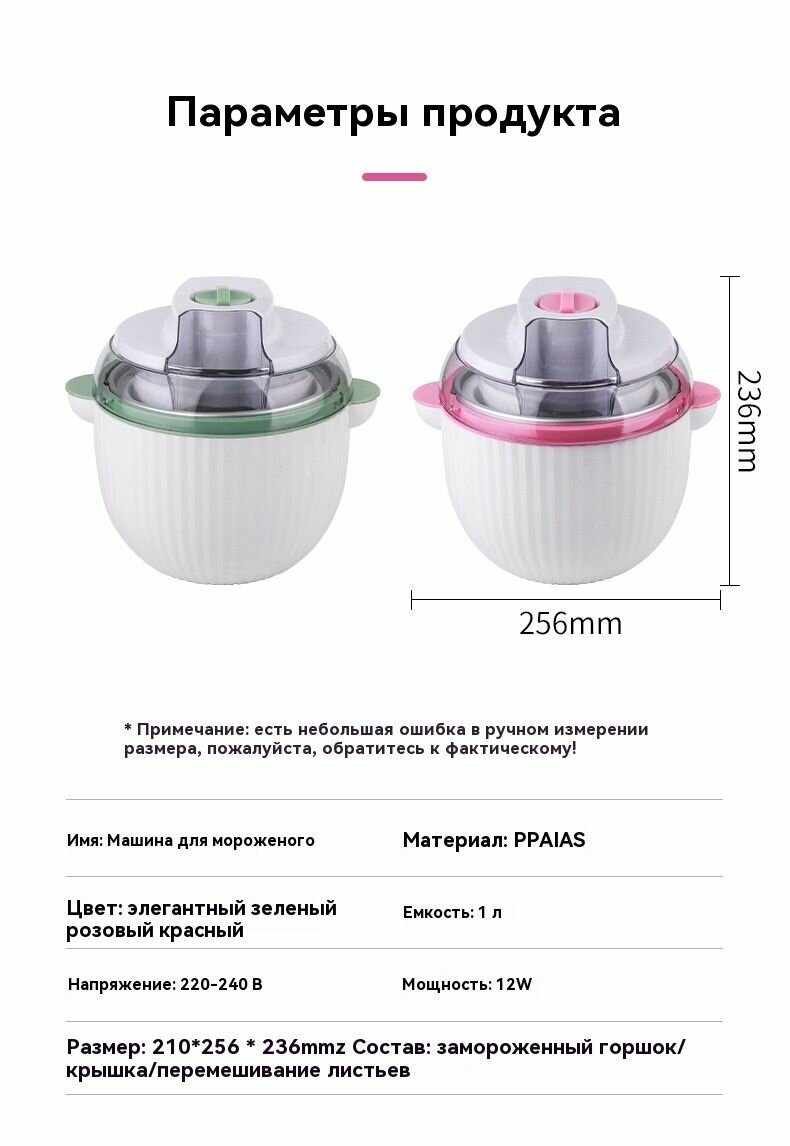 Параметры продукта

236mm

256mm

* Примечание: есть небольшая ошибка в ручном измерении размера, пожалуйста, обратитесь к фактическому!

Имя: Машина для мороженого

Материал: PPAIAS

Цвет: элегантный зеленый розовый красный

Емкость: 1 л

Напряжение: 220-240 В

Мощность: 12W

Размер: 210*256 * 236mmz Состав: замороженный горшок/крышка/перемешивание листьев